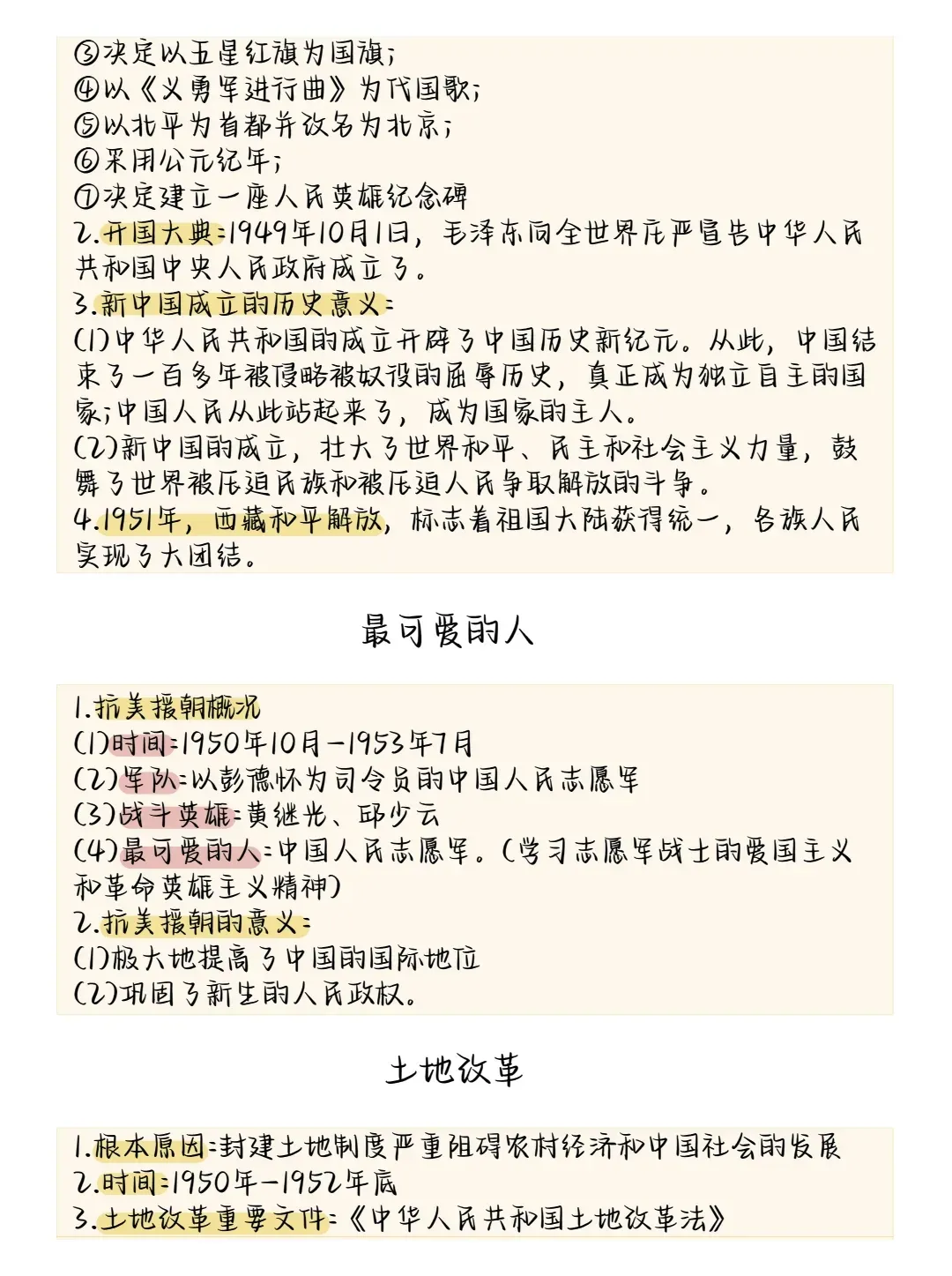 ③决定以五星红旗为国旗;
④以《义勇军进行曲》为代国歌;
⑤以北平为首都并改名为北京;
⑥采用公元纪年;
⑦决定建立一座人民英雄纪念碑
2.开国大典:1949年10月1日，毛泽东向全世界庄严宣告中华人民共和国中央人民政府成立了。
3.新中国成立的历史意义:
(1)中华人民共和国的成立开辟了中国历史新纪元。从此，中国结束了一百多年被侵略被奴役的屈辱历史，真正成为独立自主的国家;中国人民从此站起来了，成为国家的主人。
(2)新中国的成立，壮大了世界和平、民主和社会主义力量，鼓舞了世界被压迫民族和被压迫人民争取解放的斗争。
4.1951年，西藏和平解放，标志着祖国大陆获得统一，各族人民实现了大团结。

最可爱的人

1.抗美援朝概况
(1)时间:1950年10月—1953年7月
(2)军队:以彭德怀为司令员的中国人民志愿军
(3)战斗英雄:黄继光、邱少云
(4)最可爱的人:中国人民志愿军。(学习志愿军战士的爱国主义和革命英雄主义精神)
2.抗美援朝的意义:
(1)极大地提高了中国的国际地位
(2)巩固了新生的人民政权。

土地改革

1.根本原因:封建土地制度严重阻碍农村经济和中国社会的发展
2.时间:1950年—1952年底
3.土地改革重要文件:《中华人民共和国土地改革法》